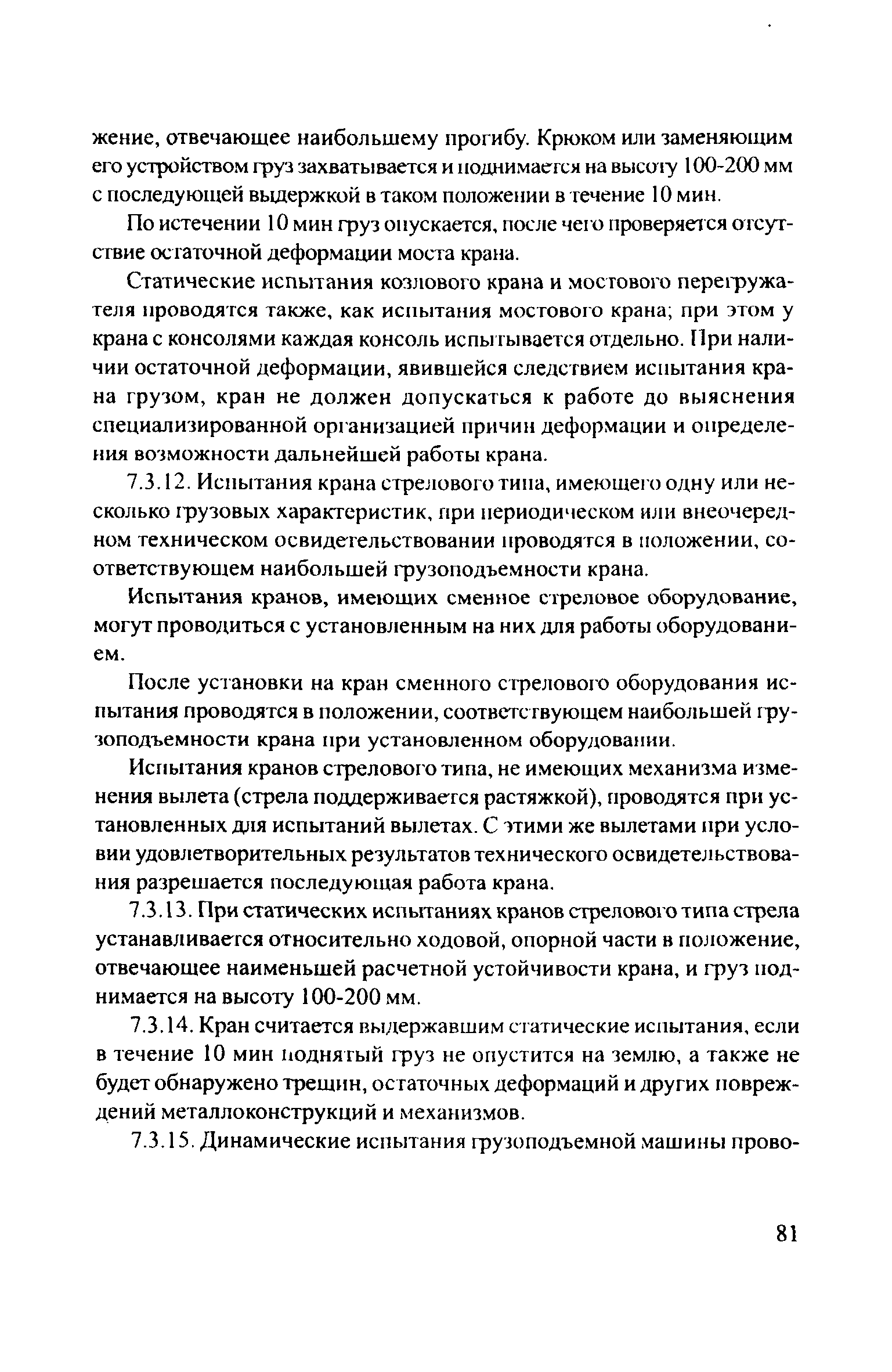 жение, отвечающее наибольшему прогибу. Крюком или заменяющим его устройством груз захватывается и поднимается на высоту 100-200 мм с последующей выдержкой в таком положении в течение 10 мин.

По истечении 10 мин груз опускается, после чего проверяется отсутствие остаточной деформации моста крана.

Статические испытания козлового крана и мостового перегружателя проводятся также, как испытания мостового крана; при этом у крана с консолями каждая консоль испытывается отдельно. При наличии остаточной деформации, явившейся следствием испытания крана грузом, кран не должен допускаться к работе до выяснения специализированной организацией причин деформации и определения возможности дальнейшей работы крана.

7.3.12. Испытания крана стрелового типа, имеющего одну или несколько грузовых характеристик, при периодическом или внеочередном техническом освидетельствовании проводятся в положении, соответствующем наибольшей грузоподъемности крана.

Испытания кранов, имеющих сменное стреловое оборудование, могут проводиться с установленным на них для работы оборудованием.

После установки на кран сменного стрелового оборудования испытания проводятся в положении, соответствующем наибольшей грузоподъемности крана при установленном оборудовании.

Испытания кранов стрелового типа, не имеющих механизма изменения вылета (стрела поддерживается растяжкой), проводятся при установленных для испытаний вылетах. С этими же вылетами при условии удовлетворительных результатов технического освидетельствования разрешается последующая работа крана.

7.3.13. При статических испытаниях кранов стрелового типа стрела устанавливается относительно ходовой, опорной части в положение, отвечающее наименьшей расчетной устойчивости крана, и груз поднимается на высоту 100-200 мм.

7.3.14. Кран считается выдержавшим статические испытания, если в течение 10 мин поднятый груз не опустится на землю, а также не будет обнаружено трещин, остаточных деформаций и других повреждений металлоконструкций и механизмов.

7.3.15. Динамические испытания грузоподъемной машины прово-

81